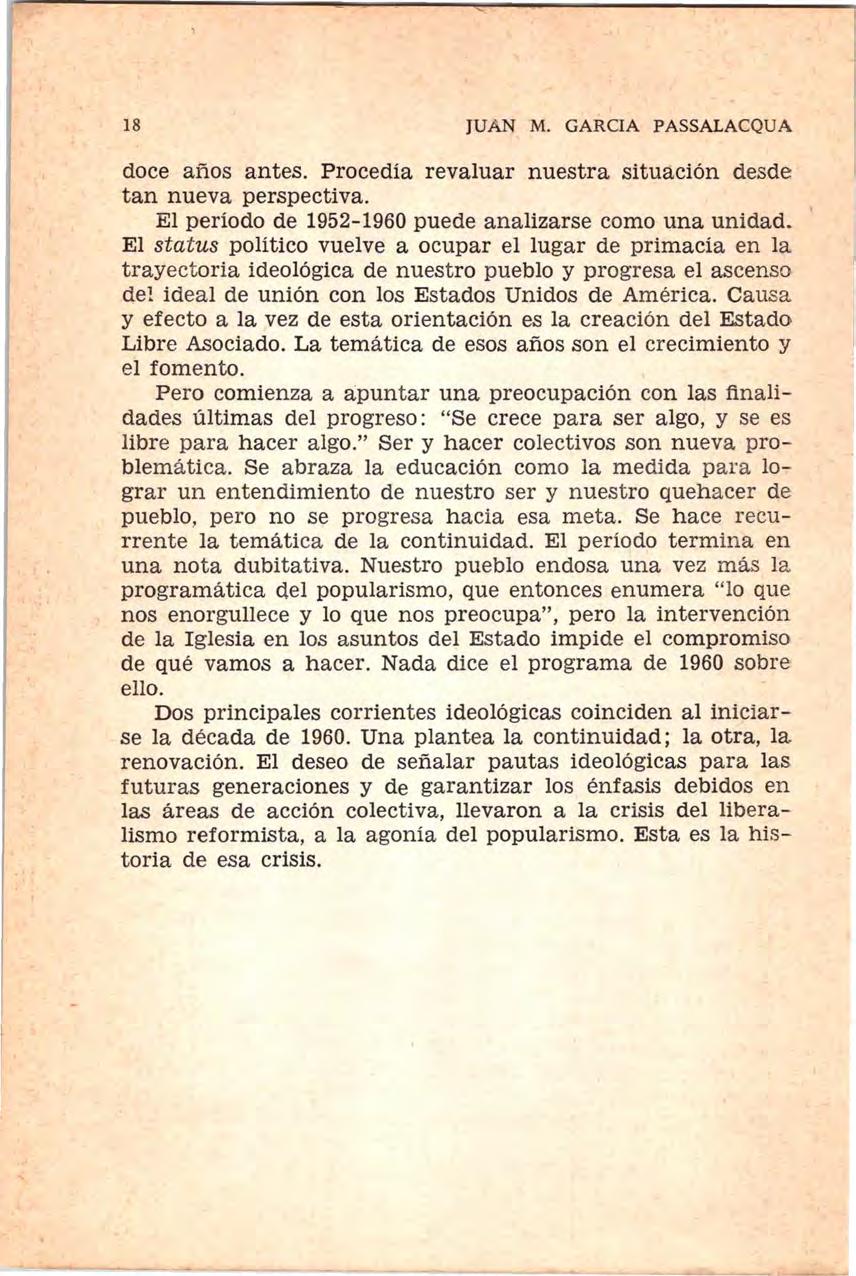 18 JUAN M. GARCIA PASSALACQUA

doce años antes. Procedía revaluar nuestra situación desde tan nueva perspectiva.

El período de 1952-1960 puede analizarse como una unidad. El status político vuelve a ocupar el lugar de primacía en la trayectoria ideológica de nuestro pueblo y progresa el ascenso del ideal de unión con los Estados Unidos de América. Causa y efecto a la vez de esta orientación es la creación del Estado Libre Asociado. La temática de esos años son el crecimiento y el fomento.

Pero comienza a apuntar una preocupación con las finalidades últimas del progreso: "Se crece para ser algo, y se es libre para hacer algo." Ser y hacer colectivos son nueva problemática. Se abraza la educación como la medida para lograr un entendimiento de nuestro ser y nuestro quehacer de pueblo, pero no se progresa hacia esa meta. Se hace recurrente la temática de la continuidad. El período termina en una nota dubitativa. Nuestro pueblo endosa una vez más la programática del popularismo, que entonces enumera "lo que nos enorgullece y lo que nos preocupa", pero la intervención de la Iglesia en los asuntos del Estado impide el compromiso de qué vamos a hacer. Nada dice el programa de 1960 sobre ello.

Dos principales corrientes ideológicas coinciden al iniciarse la década de 1960. Una plantea la continuidad; la otra, la renovación. El deseo de señalar pautas ideológicas para las futuras generaciones y de garantizar los énfasis debidos en las áreas de acción colectiva, llevaron a la crisis del liberalismo reformista, a la agonía del popularismo. Esta es la historia de esa crisis.